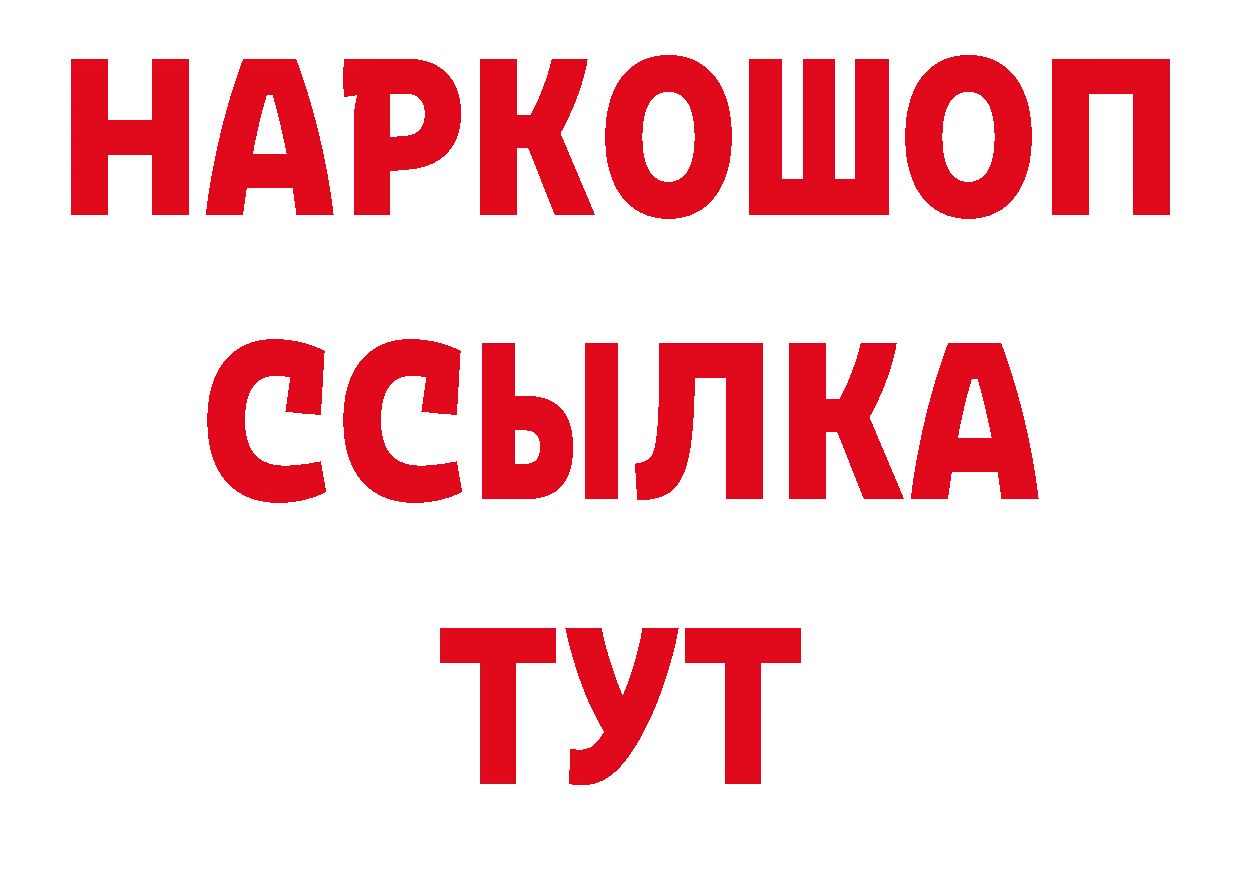 НАРКОШОП
ССЫЛКА
ТУТ